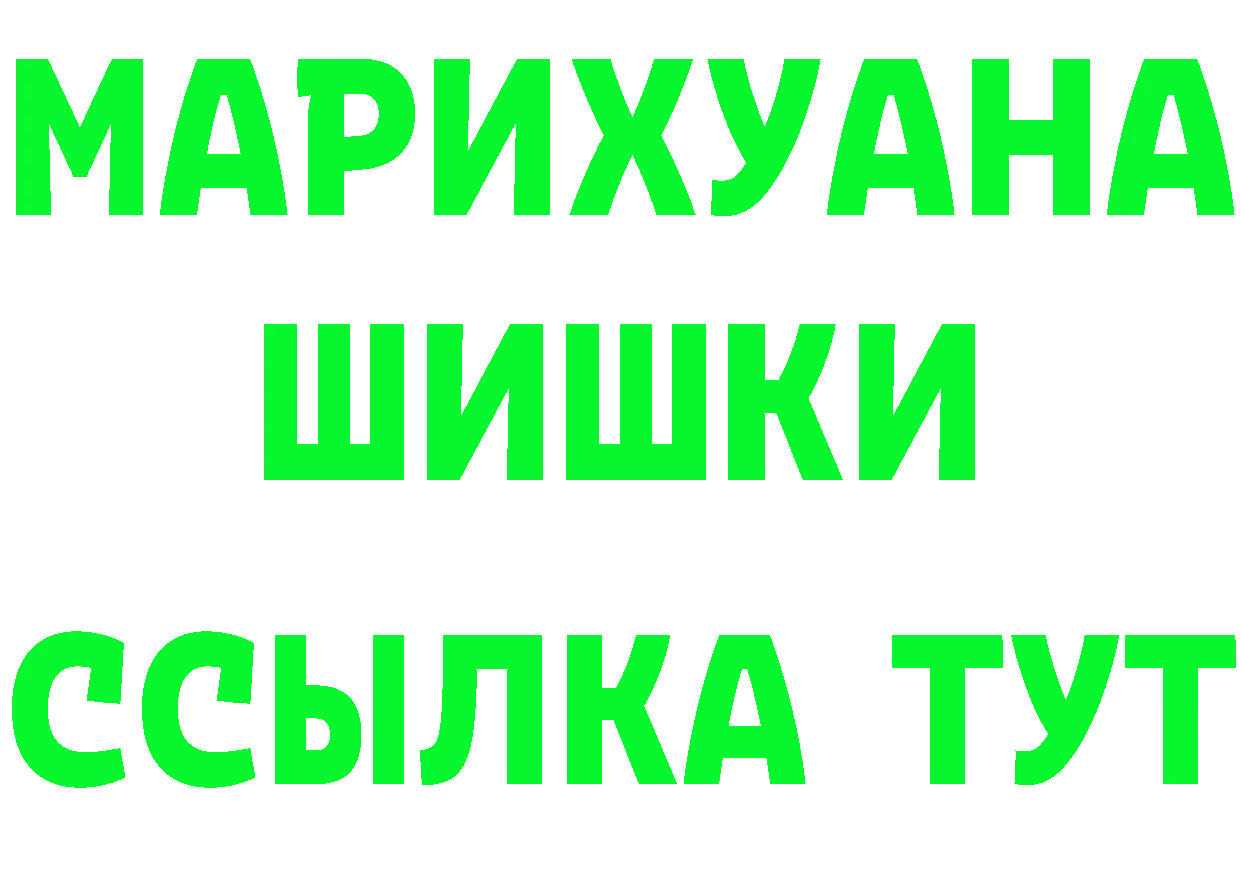 МАРИХУАНА
ШИШКИ
ССЫЛКА ТУТ